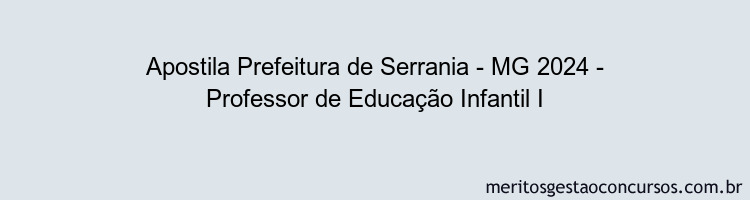 Apostila Prefeitura de Serrania - MG 2024 - Professor de Educação Infantil I

meritosgestaoconcursos.com.br